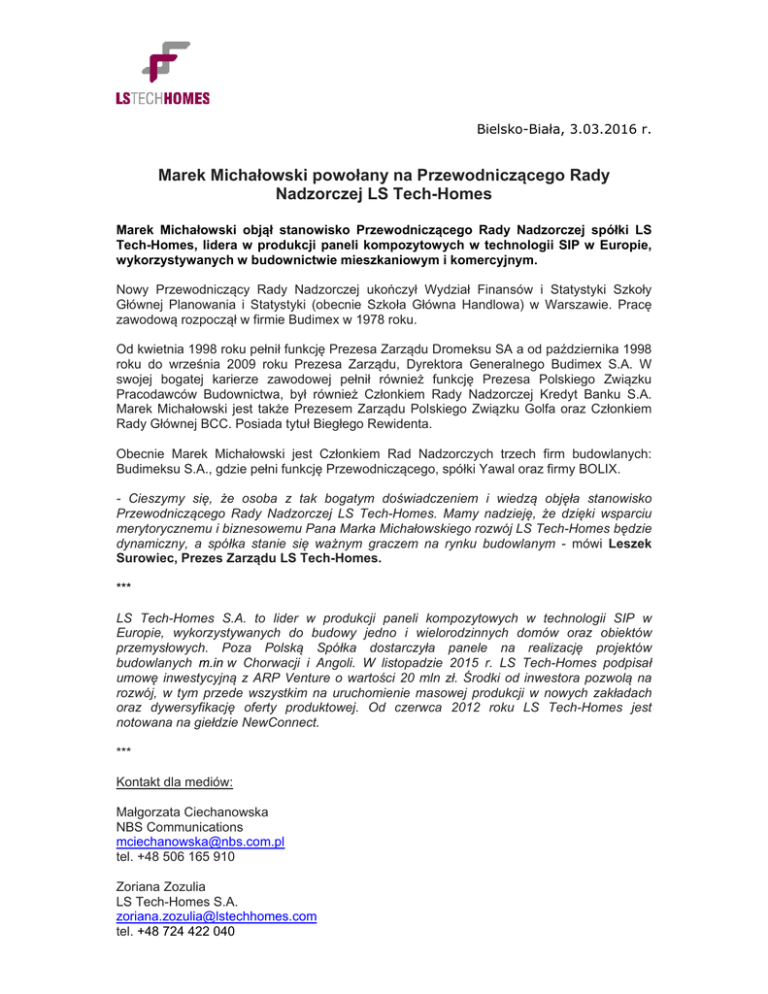 LSTECHHOMES

Bielsko-Biała, 3.03.2016 r.

Marek Michałowski powołany na Przewodniczącego Rady Nadzorczej LS Tech-Homes

Marek Michałowski objął stanowisko Przewodniczącego Rady Nadzorczej spółki LS Tech-Homes, lidera w produkcji paneli kompozytowych w technologii SIP w Europie, wykorzystywanych w budownictwie mieszkaniowym i komercyjnym.

Nowy Przewodniczący Rady Nadzorczej ukończył Wydział Finansów i Statystyki Szkoły Głównej Planowania i Statystyki (obecnie Szkoła Główna Handlowa) w Warszawie. Pracę zawodową rozpoczął w firmie Budimex w 1978 roku.

Od kwietnia 1998 roku pełnił funkcję Prezesa Zarządu Dromeksu SA a od października 1998 roku do września 2009 roku Prezesa Zarządu, Dyrektora Generalnego Budimex S.A. W swojej bogatej karierze zawodowej pełnił również funkcję Prezesa Polskiego Związku Pracodawców Budownictwa, był również Członkiem Rady Nadzorczej Kredyt Banku S.A. Marek Michałowski jest także Prezesem Zarządu Polskiego Związku Golfa oraz Członkiem Rady Głównej BCC. Posiada tytuł Biegłego Rewidenta.

Obecnie Marek Michałowski jest Członkiem Rad Nadzorczych trzech firm budowlanych: Budimeksu S.A., gdzie pełni funkcję Przewodniczącego, spółki Yawal oraz firmy BOLIX.

- Cieszymy się, że osoba z tak bogatym doświadczeniem i wiedzą objęła stanowisko Przewodniczącego Rady Nadzorczej LS Tech-Homes. Mamy nadzieję, że dzięki wsparciu merytorycznemu i biznesowemu Pana Marka Michałowskiego rozwój LS Tech-Homes będzie dynamiczny, a spółka stanie się ważnym graczem na rynku budowlanym - mówi Leszek Surowiec, Prezes Zarządu LS Tech-Homes.

***

LS Tech-Homes S.A. to lider w produkcji paneli kompozytowych w technologii SIP w Europie, wykorzystywanych do budowy jedno i wielorodzinnych domów oraz obiektów przemysłowych. Poza Polską Spółka dostarczyła panele na realizację projektów budowlanych m.in w Chorwacji i Angoli. W listopadzie 2015 r. LS Tech-Homes podpisał umowę inwestycyjną z ARP Venture o wartości 20 mln zł. Środki od inwestora pozwolą na rozwój, w tym przede wszystkim na uruchomienie masowej produkcji w nowych zakładach oraz dywersyfikację oferty produktowej. Od czerwca 2012 roku LS Tech-Homes jest notowana na giełdzie NewConnect.

***

Kontakt dla mediów:

Małgorzata Ciechanowska
NBS Communications
mciechanowska@nbs.com.pl
tel. +48 506 165 910

Zoriana Zozulia
LS Tech-Homes S.A.
zoriana.zozulia@lstechhomes.com
tel. +48 724 422 040